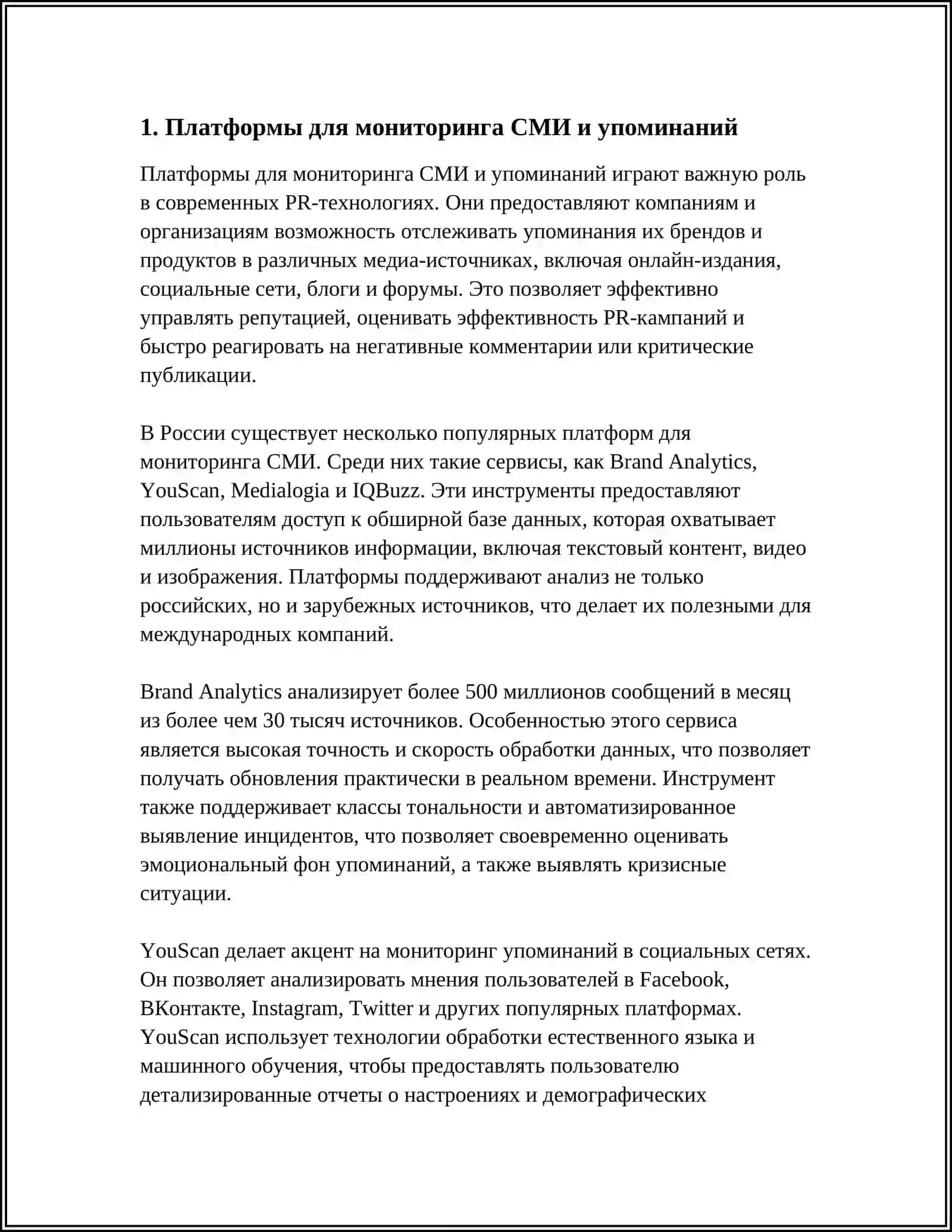 1. Платформы для мониторинга СМИ и упоминаний

Платформы для мониторинга СМИ и упоминаний играют важную роль в современных PR-технологиях. Они предоставляют компаниям и организациям возможность отслеживать упоминания их брендов и продуктов в различных медиа-источниках, включая онлайн-издания, социальные сети, блоги и форумы. Это позволяет эффективно управлять репутацией, оценивать эффективность PR-кампаний и быстро реагировать на негативные комментарии или критические публикации.

В России существует несколько популярных платформ для мониторинга СМИ. Среди них такие сервисы, как Brand Analytics, YouScan, Medialogia и IQBuzz. Эти инструменты предоставляют пользователям доступ к обширной базе данных, которая охватывает миллионы источников информации, включая текстовый контент, видео и изображения. Платформы поддерживают анализ не только российских, но и зарубежных источников, что делает их полезными для международных компаний.

Brand Analytics анализирует более 500 миллионов сообщений в месяц из более чем 30 тысяч источников. Особенностью этого сервиса является высокая точность и скорость обработки данных, что позволяет получать обновления практически в реальном времени. Инструмент также поддерживает классы тональности и автоматизированное выявление инцидентов, что позволяет своевременно оценивать эмоциональный фон упоминаний, а также выявлять кризисные ситуации.

YouScan делает акцент на мониторинг упоминаний в социальных сетях. Он позволяет анализировать мнения пользователей в Facebook, ВКонтакте, Instagram, Twitter и других популярных платформах. YouScan использует технологии обработки естественного языка и машинного обучения, чтобы предоставлять пользователю детализированные отчеты о настроениях и демографических